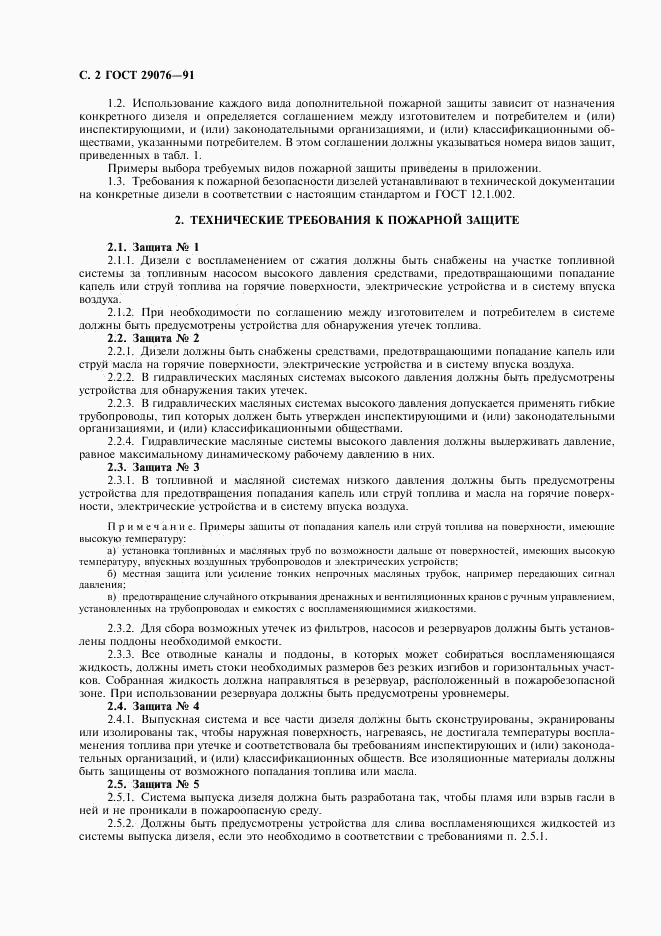 С. 2 ГОСТ 29076—91

1.2. Использование каждого вида дополнительной пожарной защиты зависит от назначения конкретного дизеля и определяется соглашением между изготовителем и потребителем и (или) инспектирующими, и (или) законодательными организациями, и (или) классификационными обществами, указанными потребителем. В этом соглашении должны указываться номера видов защит, приведенных в табл. 1.

Примеры выбора требуемых видов пожарной защиты приведены в приложении.

1.3. Требования к пожарной безопасности дизелей устанавливают в технической документации на конкретные дизели в соответствии с настоящим стандартом и ГОСТ 12.1.002.

2. ТЕХНИЧЕСКИЕ ТРЕБОВАНИЯ К ПОЖАРНОЙ ЗАЩИТЕ

2.1. Защита № 1

2.1.1. Дизели с воспламенением от сжатия должны быть снабжены на участке топливной системы за топливным насосом высокого давления средствами, предотвращающими попадание капель или струй топлива на горячие поверхности, электрические устройства и в систему впуска воздуха.

2.1.2. При необходимости по соглашению между изготовителем и потребителем в системе должны быть предусмотрены устройства для обнаружения утечек топлива.

2.2. Защита № 2

2.2.1. Дизели должны быть снабжены средствами, предотвращающими попадание капель или струй масла на горячие поверхности, электрические устройства и в систему впуска воздуха.

2.2.2. В гидравлических масляных системах высокого давления должны быть предусмотрены устройства для обнаружения таких утечек.

2.2.3. В гидравлических масляных системах высокого давления допускается применять гибкие трубопроводы, тип которых должен быть утвержден инспектирующими и (или) законодательными организациями, и (или) классификационными обществами.

2.2.4. Гидравлические масляные системы высокого давления должны выдерживать давление, равное максимальному динамическому рабочему давлению в них.

2.3. Защита № 3

2.3.1. В топливной и масляной системах низкого давления должны быть предусмотрены устройства для предотвращения попадания капель или струй топлива и масла на горячие поверхности, электрические устройства и в систему впуска воздуха.

Примечание. Примеры защиты от попадания капель или струй топлива на поверхности, имеющие высокую температуру:

а) установка топливных и масляных труб по возможности дальше от поверхностей, имеющих высокую температуру, впускных воздушных трубопроводов и электрических устройств;

б) местная защита или усиление тонких непрочных масляных трубок, например передающих сигнал давления;

в) предотвращение случайного открывания дренажных и вентиляционных кранов с ручным управлением, установленных на трубопроводах и емкостях с воспламеняющимися жидкостями.

2.3.2. Для сбора возможных утечек из фильтров, насосов и резервуаров должны быть установлены поддоны необходимой емкости.

2.3.3. Все отводные каналы и поддоны, в которых может собираться воспламеняющаяся жидкость, должны иметь стоки необходимых размеров без резких изгибов и горизонтальных участков. Собранная жидкость должна направляться в резервуар, расположенный в пожаробезопасной зоне. При использовании резервуара должны быть предусмотрены уровнемеры.

2.4. Защита № 4

2.4.1. Выпускная система и все части дизеля должны быть сконструированы, экранированы или изолированы так, чтобы наружная поверхность, нагреваясь, не достигала температуры воспламенения топлива при утечке и соответствовала бы требованиям инспектирующих и (или) законодательных организаций, и (или) классификационных обществ. Все изоляционные материалы должны быть защищены от возможного попадания топлива или масла.

2.5. Защита № 5

2.5.1. Система выпуска дизеля должна быть разработана так, чтобы пламя или взрыв гасли в ней и не проникали в пожароопасную среду.

2.5.2. Должны быть предусмотрены устройства для слива воспламеняющихся жидкостей из системы выпуска дизеля, если это необходимо в соответствии с требованиями п. 2.5.1.